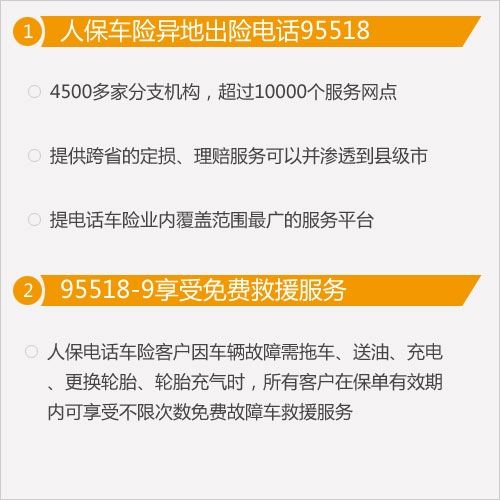 1 人保车险异地出险电话95518

4500多家分支机构，超过10000个服务网点

提供跨省的定损、理赔服务可以并渗透到县级市

提电话车险业内覆盖范围最广的服务平台

2 95518-9享受免费救援服务

人保电话车险客户因车辆故障需拖车、送油、充电、更换轮胎、轮胎充气时，所有客户在保单有效期内可享受不限次数免费故障车救援服务